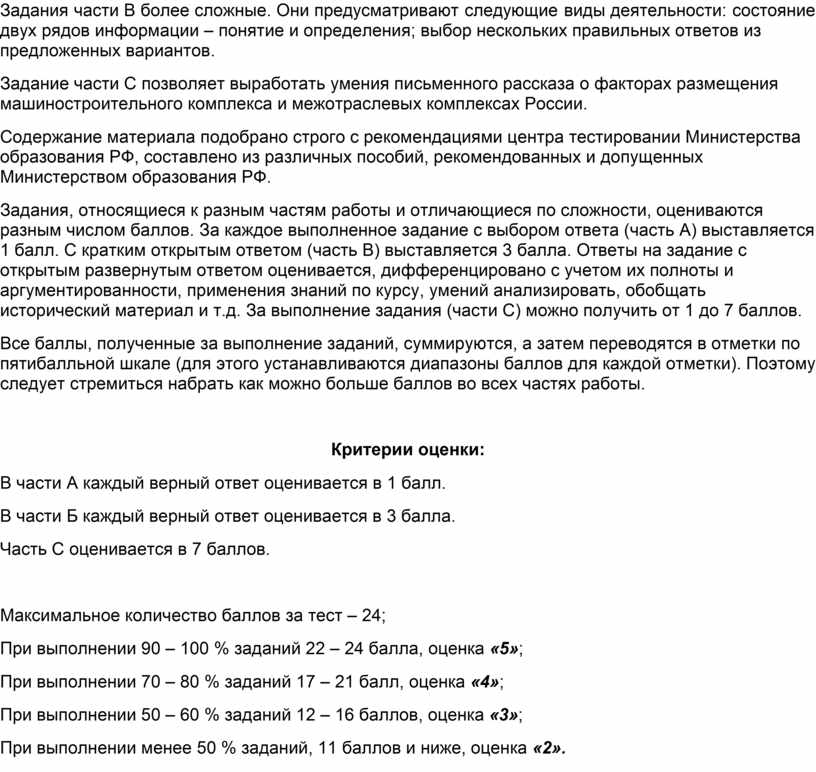 Задания части В более сложные. Они предусматривают следующие виды деятельности: состояние двух рядов информации – понятие и определения; выбор нескольких правильных ответов из предложенных вариантов.

Задание части С позволяет выработать умения письменного рассказа о факторах размещения машиностроительного комплекса и межотраслевых комплексах России.

Содержание материала подобрано строго с рекомендациями центра тестировании Министерства образования РФ, составлено из различных пособий, рекомендованных и допущенных Министерством образования РФ.

Задания, относящиеся к разным частям работы и отличающиеся по сложности, оцениваются разным числом баллов. За каждое выполненное задание с выбором ответа (часть А) выставляется 1 балл. С кратким открытым ответом (часть В) выставляется 3 балла. Ответы на задание с открытым развернутым ответом оценивается, дифференцировано с учетом их полноты и аргументированности, применения знаний по курсу, умений анализировать, обобщать исторический материал и т.д. За выполнение задания (части С) можно получить от 1 до 7 баллов.

Все баллы, полученные за выполнение заданий, суммируются, а затем переводятся в отметки по пятибалльной шкале (для этого устанавливаются диапазоны баллов для каждой отметки). Поэтому следует стремиться набрать как можно больше баллов во всех частях работы.

Критерии оценки:

В части А каждый верный ответ оценивается в 1 балл.

В части Б каждый верный ответ оценивается в 3 балла.

Часть С оценивается в 7 баллов.

Максимальное количество баллов за тест – 24;

При выполнении 90 – 100 % заданий 22 – 24 балла, оценка «5»;

При выполнении 70 – 80 % заданий 17 – 21 балл, оценка «4»;

При выполнении 50 – 60 % заданий 12 – 16 баллов, оценка «3»;

При выполнении менее 50 % заданий, 11 баллов и ниже, оценка «2».